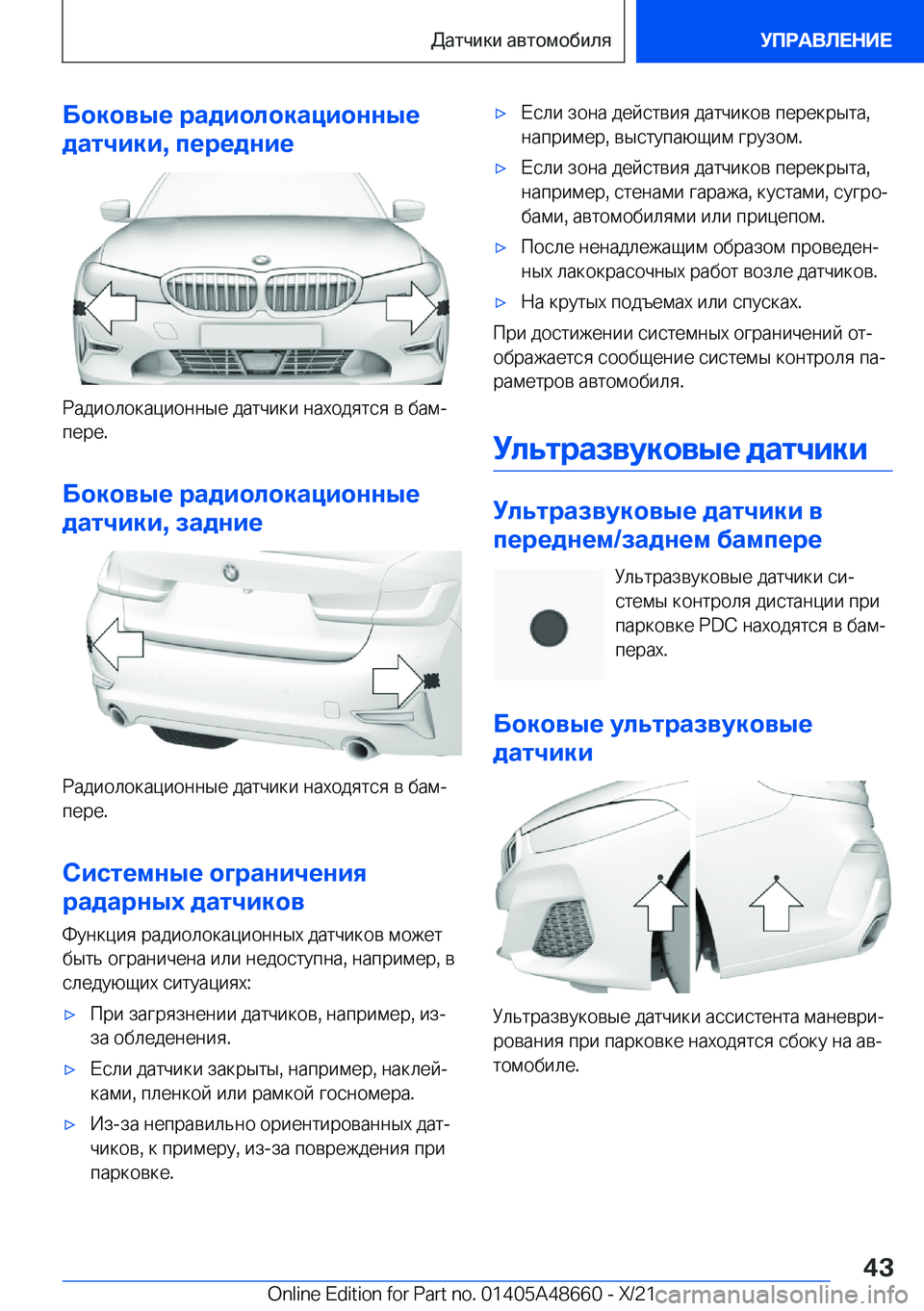 Датчики автомобиля

УПРАВЛЕНИЕ

Боковые радиолокационные датчики, передние

Радиолокационные датчики находятся в бампере.

Боковые радиолокационные датчики, задние

Радиолокационные датчики находятся в бампере.

Системные ограничения радарных датчиков

Функция радиолокационных датчиков может быть ограничена или недоступна, например, в следующих ситуациях:

▷ При загрязнении датчиков, например, из-за обледенения.

▷ Если датчики закрыты, например, наклейками, пленкой или рамкой госномера.

▷ Из-за неправильно ориентированных датчиков, к примеру, из-за повреждения при парковке.

▷ Если зона действия датчиков перекрыта, например, выступающим грузом.

▷ Если зона действия датчиков перекрыта, например, стенами гаража, кустами, сугробами, автомобилями или прицепом.

▷ После ненадлежащим образом проведенных лакокрасочных работ возле датчиков.

▷ На крутых подъемах или спусках.

При достижении системных ограничений отображается сообщение системы контроля параметров автомобиля.

Ультразвуковые датчики

Ультразвуковые датчики в переднем/заднем бампере

Ультразвуковые датчики системы контроля дистанции при парковке PDC находятся в бамперах.

Боковые ультразвуковые датчики

Ультразвуковые датчики ассистента маневрирования при парковке находятся сбоку на автомобиле.

43

Online Edition for Part no. 01405A48660 - X/21

carmanualsonline.info